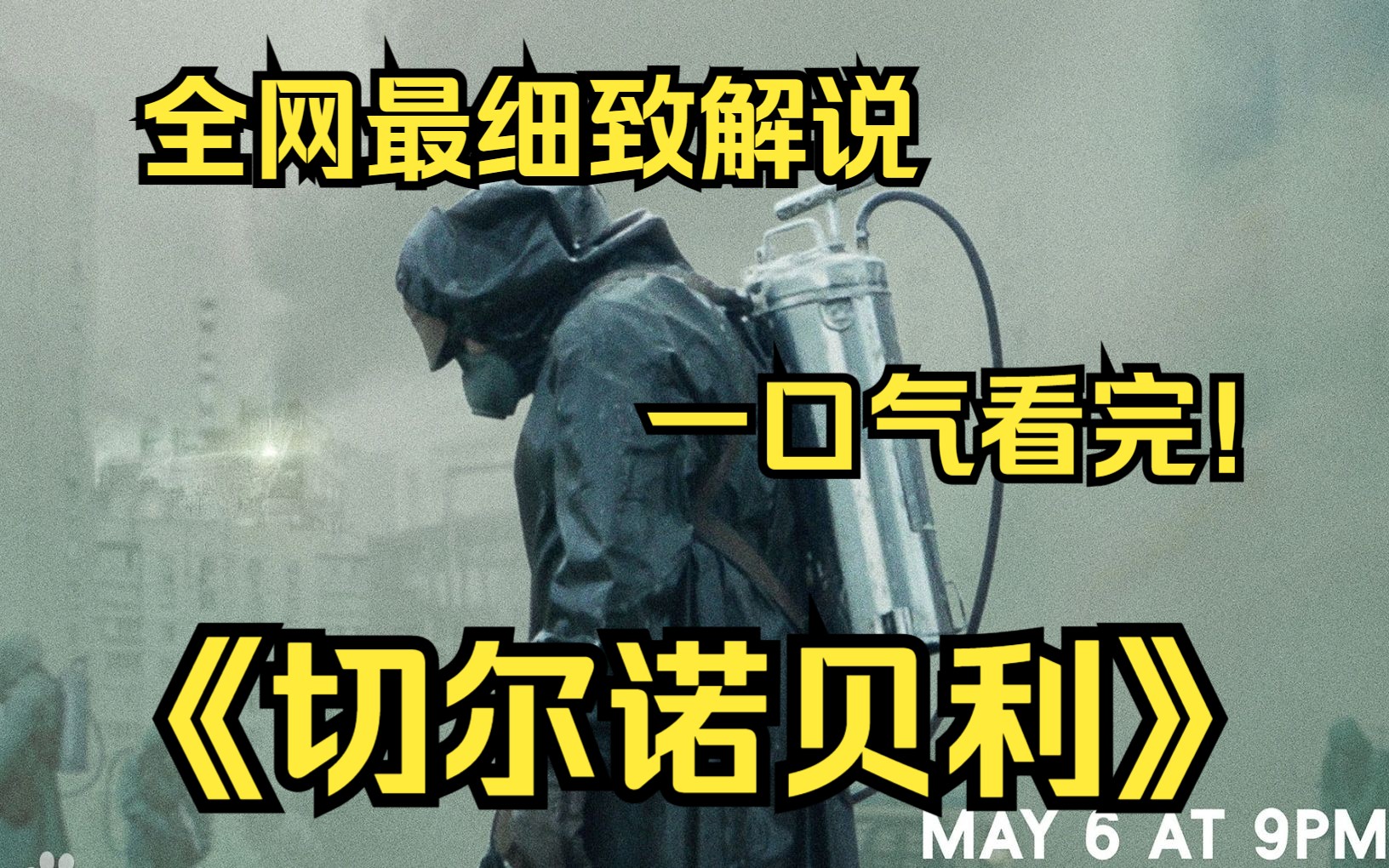 全网最细致解说

一口气看完!

《切尔诺贝利》

MAY 6 AT 9PM